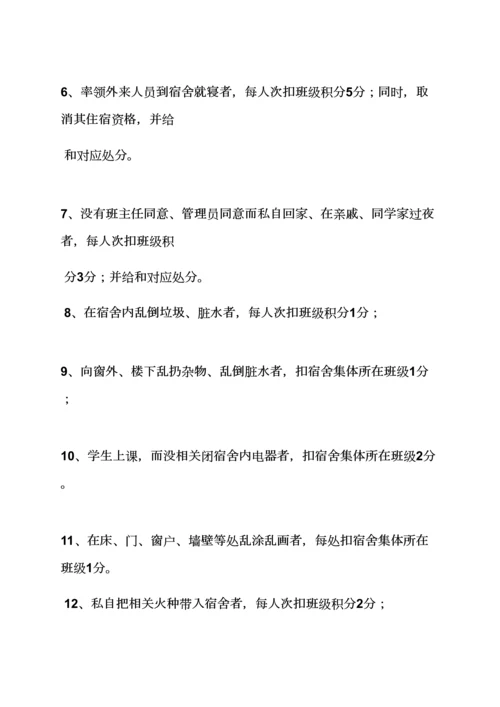 6、率领外来人员到宿舍就寝者，每人次扣班级积分5分；同时，取消其住宿资格，并给

和对应处分。

7、没有班主任同意、管理员同意而私自回家、在亲戚、同学家过夜者，每人次扣班级积

分3分；并给和对应处分。

8、在宿舍内乱倒垃圾、脏水者，每人次扣班级积分1分；

9、向窗外、楼下乱扔杂物、乱倒脏水者，扣宿舍集体所在班级1分；

10、学生上课，而没相关闭宿舍内电器者，扣宿舍集体所在班级2分。

11、在床、门、窗户、墙壁等处乱涂乱画者，每处扣宿舍集体所在班级1分。

12、私自把相关火种带入宿舍者，每人次扣班级积分2分；